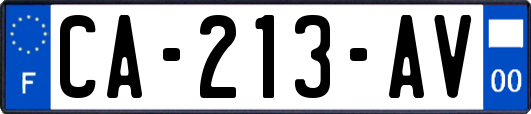 F
CA-213-AV
00